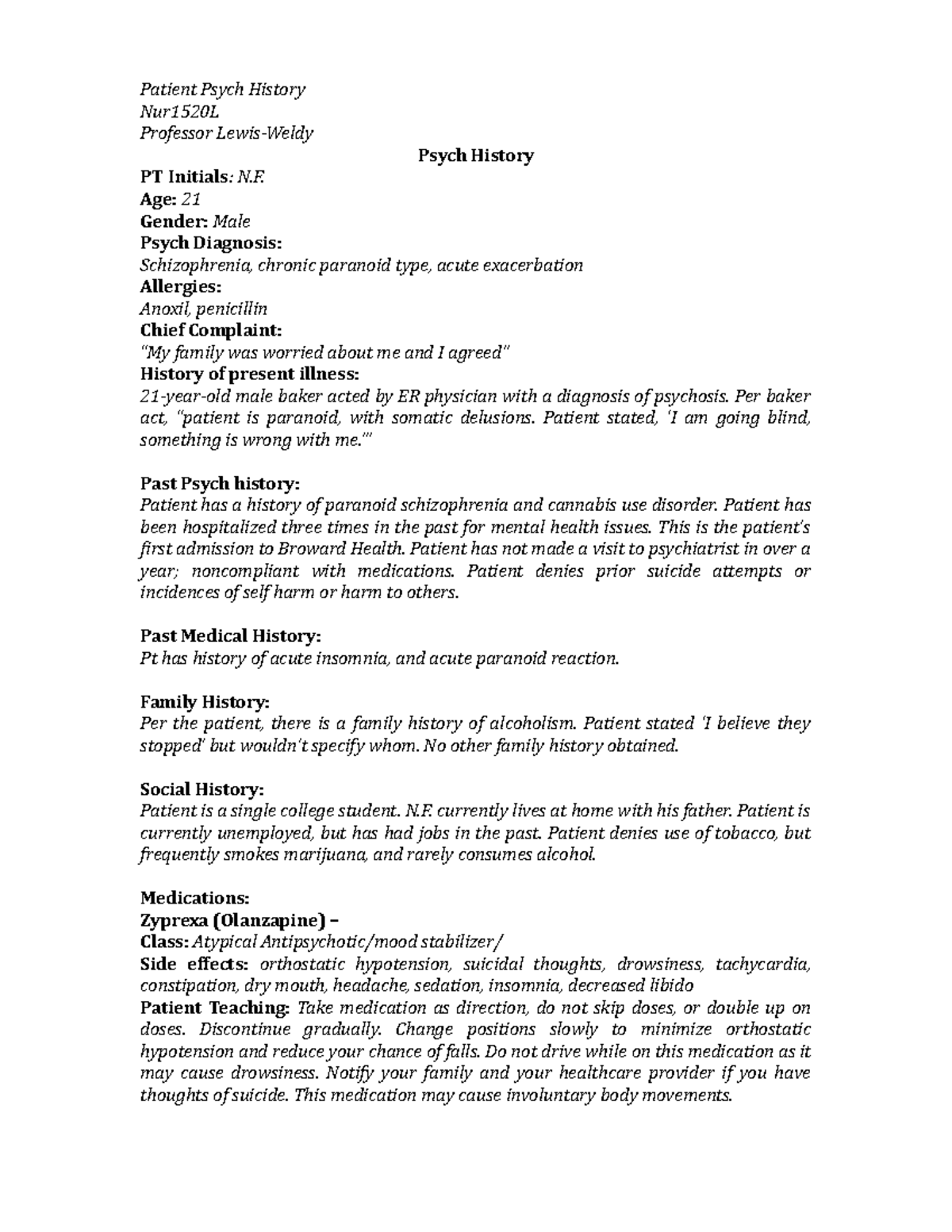 Patient Psych History
Nur1520L
Professor Lewis-Weldy

Psych History

PT Initials: N.F.
Age: 21
Gender: Male
Psych Diagnosis:
Schizophrenia, chronic paranoid type, acute exacerbation
Allergies:
Anoxil, penicillin
Chief Complaint:
"My family was worried about me and I agreed"
History of present illness:
21-year-old male baker acted by ER physician with a diagnosis of psychosis. Per baker act, "patient is paranoid, with somatic delusions. Patient stated, 'I am going blind, something is wrong with me.'"

Past Psych history:
Patient has a history of paranoid schizophrenia and cannabis use disorder. Patient has been hospitalized three times in the past for mental health issues. This is the patient's first admission to Broward Health. Patient has not made a visit to psychiatrist in over a year; noncompliant with medications. Patient denies prior suicide attempts or incidences of self harm or harm to others.

Past Medical History:
Pt has history of acute insomnia, and acute paranoid reaction.

Family History:
Per the patient, there is a family history of alcoholism. Patient stated 'I believe they stopped' but wouldn't specify whom. No other family history obtained.

Social History:
Patient is a single college student. N.F. currently lives at home with his father. Patient is currently unemployed, but has had jobs in the past. Patient denies use of tobacco, but frequently smokes marijuana, and rarely consumes alcohol.

Medications:
Zyprexa (Olanzapine) –
Class: Atypical Antipsychotic/mood stabilizer/
Side effects: orthostatic hypotension, suicidal thoughts, drowsiness, tachycardia, constipation, dry mouth, headache, sedation, insomnia, decreased libido
Patient Teaching: Take medication as direction, do not skip doses, or double up on doses. Discontinue gradually. Change positions slowly to minimize orthostatic hypotension and reduce your chance of falls. Do not drive while on this medication as it may cause drowsiness. Notify your family and your healthcare provider if you have thoughts of suicide. This medication may cause involuntary body movements.